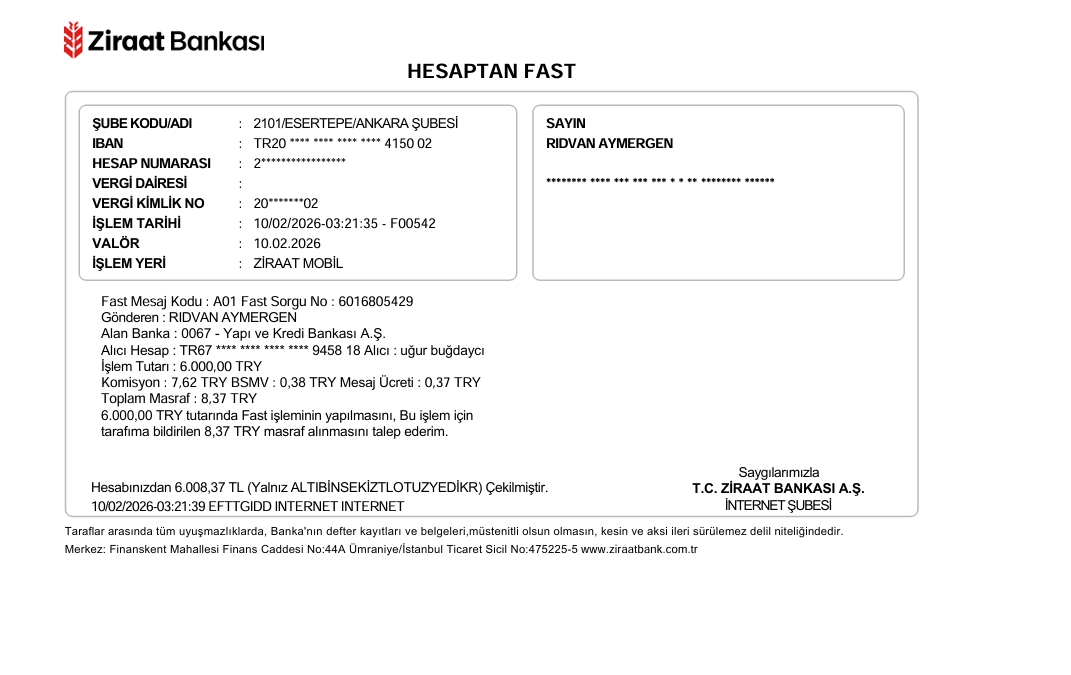 Ziraat Bankası

HESAPTAN FAST

ŞUBE KODU/ADI : 2101/ESERTEPE/ANKARA ŞUBESİ
IBAN : TR20 **** **** **** **** 4150 02
HESAP NUMARASI : 2*****************
VERGİ DAİRESİ :
VERGİ KİMLİK NO : 20*******02
İŞLEM TARİHİ : 10/02/2026-03:21:35 - F00542
VALÖR : 10.02.2026
İŞLEM YERİ : ZİRAAT MOBİL

SAYIN
RIDVAN AYMERGEN

******** **** *** *** *** * * ** ******** ******

Fast Mesaj Kodu : A01 Fast Sorgu No : 6016805429
Gönderen : RIDVAN AYMERGEN
Alan Banka : 0067 - Yapı ve Kredi Bankası A.Ş.
Alıcı Hesap : TR67 **** **** **** **** 9458 18 Alıcı : uğur buğdaycı
İşlem Tutarı : 6.000,00 TRY
Komisyon : 7,62 TRY BSMV : 0,38 TRY Mesaj Ücreti : 0,37 TRY
Toplam Masraf : 8,37 TRY
6.000,00 TRY tutarında Fast işleminin yapılmasını, Bu işlem için tarafıma bildirilen 8,37 TRY masraf alınmasını talep ederim.

Hesabınızdan 6.008,37 TL (Yalnız ALTIBİNSEKİZTLOTUZYEDİKR) Çekilmiştir.
10/02/2026-03:21:39 EFTTGIDD INTERNET INTERNET

Saygılarımızla
T.C. ZİRAAT BANKASI A.Ş.
İNTERNET ŞUBESİ

Taraflar arasında tüm uyuşmazlıklarda, Banka'nın defter kayıtları ve belgeleri,müstenitli olsun olmasın, kesin ve aksi ileri sürülemez delil niteliğindedir.
Merkez: Finanskent Mahallesi Finans Caddesi No:44A Ümraniye/İstanbul Ticaret Sicil No:475225-5 www.ziraatbank.com.tr